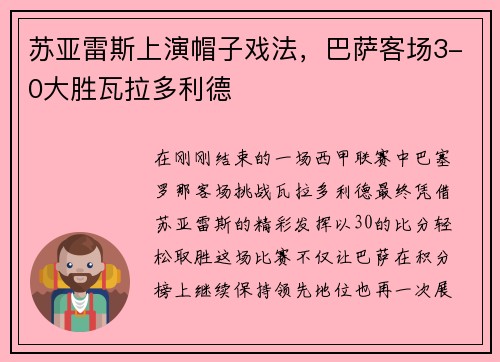 苏亚雷斯上演帽子戏法，巴萨客场3-0大胜瓦拉多利德

在刚刚结束的一场西甲联赛中巴塞罗那客场挑战瓦拉多利德最终凭借苏亚雷斯的精彩发挥以30的比分轻松取胜这场比赛不仅让巴萨在积分榜上继续保持领先地位也再一次展